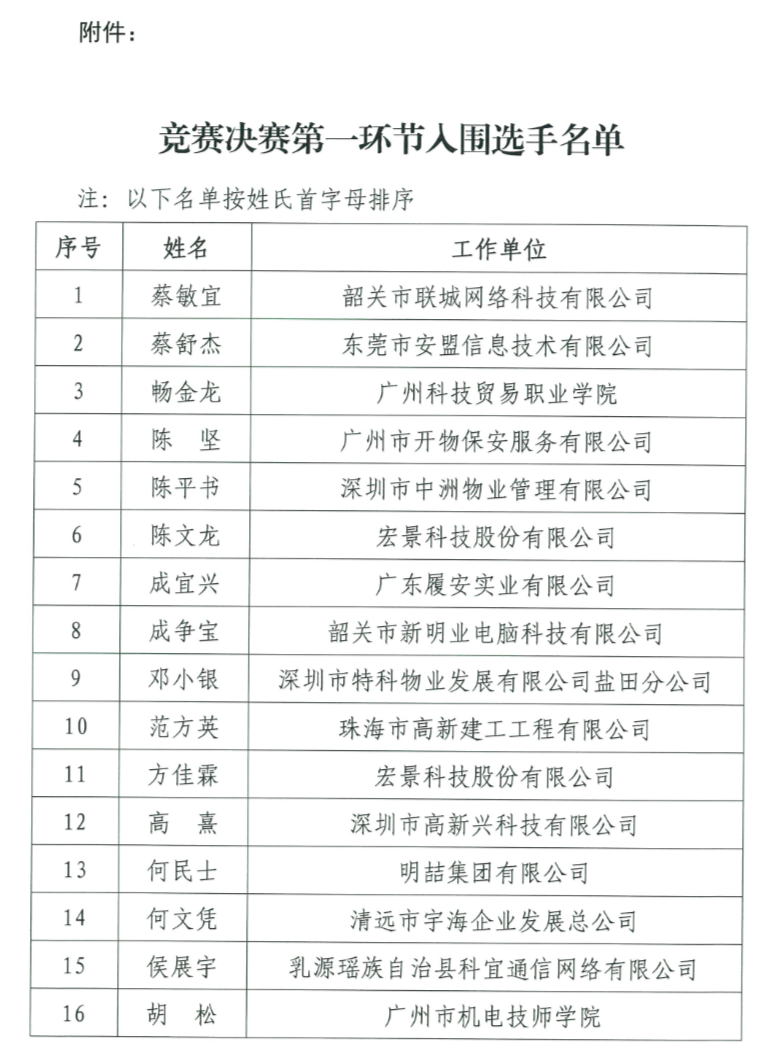 附件：

竞赛决赛第一环节入围选手名单

注：以下名单按姓氏首字母排序

| 序号 | 姓名 | 工作单位 |
|---|---|---|
| 1 | 蔡敏宜 | 韶关市联城网络科技有限公司 |
| 2 | 蔡舒杰 | 东莞市安盟信息技术有限公司 |
| 3 | 畅金龙 | 广州科技贸易职业学院 |
| 4 | 陈　坚 | 广州市开物保安服务有限公司 |
| 5 | 陈平书 | 深圳市中洲物业管理有限公司 |
| 6 | 陈文龙 | 宏景科技股份有限公司 |
| 7 | 成宜兴 | 广东履安实业有限公司 |
| 8 | 成争宝 | 韶关市新明业电脑科技有限公司 |
| 9 | 邓小银 | 深圳市特科物业发展有限公司盐田分公司 |
| 10 | 范方英 | 珠海市高新建工工程有限公司 |
| 11 | 方佳霖 | 宏景科技股份有限公司 |
| 12 | 高　熹 | 深圳市高新兴科技有限公司 |
| 13 | 何民士 | 明喆集团有限公司 |
| 14 | 何文凭 | 清远市宇海企业发展总公司 |
| 15 | 侯展宇 | 乳源瑶族自治县科宜通信网络有限公司 |
| 16 | 胡　松 | 广州市机电技师学院 |